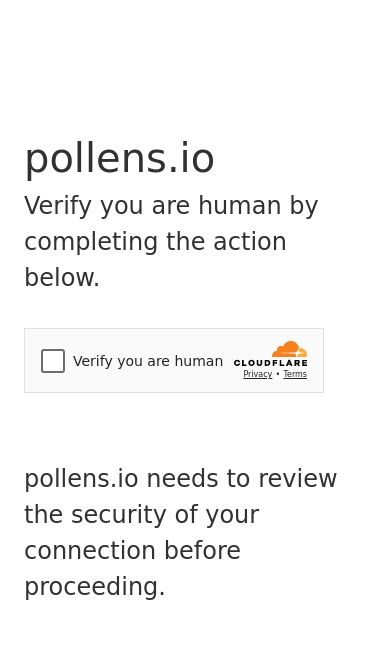 pollens.io

Verify you are human by completing the action below.

Verify you are human

CLOUDFLARE

Privacy • Terms

pollens.io needs to review the security of your connection before proceeding.